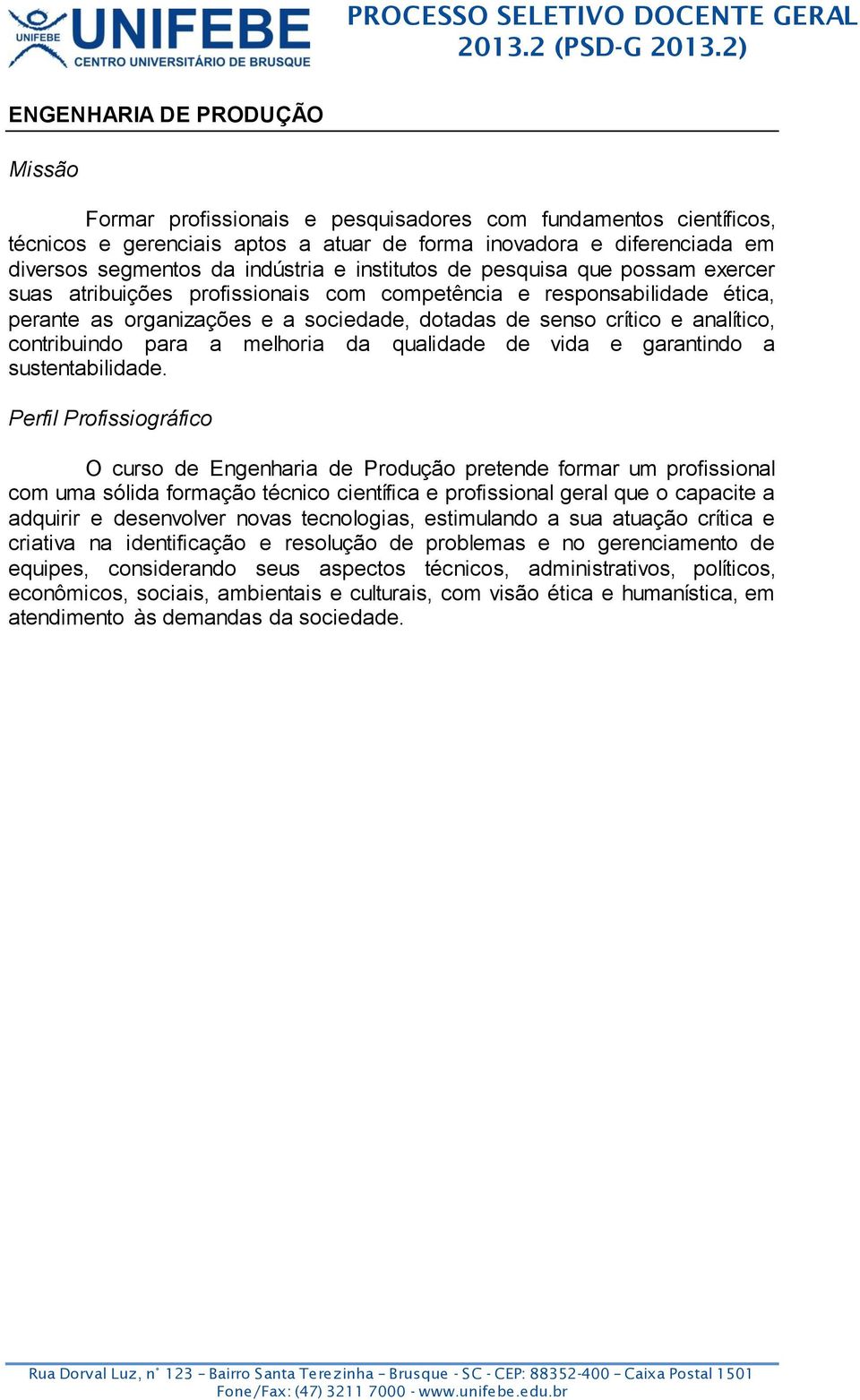 UNIFEBE
UNIFEBE
CENTRO UNIVERSITÁRIO DE BRUSQUE

PROCESSO SELETIVO DOCENTE GERAL 2013.2 (PSD-G 2013.2)

ENGENHARIA DE PRODUÇÃO

Missão

Formar profissionais e pesquisadores com fundamentos científicos, técnicos e gerenciais aptos a atuar de forma inovadora e diferenciada em diversos segmentos da indústria e institutos de pesquisa que possam exercer suas atribuições profissionais com competência e responsabilidade ética, perante as organizações e a sociedade, dotadas de senso crítico e analítico, contribuindo para a melhoria da qualidade de vida e garantindo a sustentabilidade.

Perfil Profissiográfico

O curso de Engenharia de Produção pretende formar um profissional com uma sólida formação técnico científica e profissional geral que o capacite a adquirir e desenvolver novas tecnologias, estimulando a sua atuação crítica e criativa na identificação e resolução de problemas e no gerenciamento de equipes, considerando seus aspectos técnicos, administrativos, políticos, econômicos, sociais, ambientais e culturais, com visão ética e humanística, em atendimento às demandas da sociedade.

Rua Dorval Luz, n° 123 – Bairro Santa Terezinha – Brusque - SC - CEP: 88352-400 – Caixa Postal 1501
Fone/Fax: (47) 3211 7000 - www.unifebe.edu.br